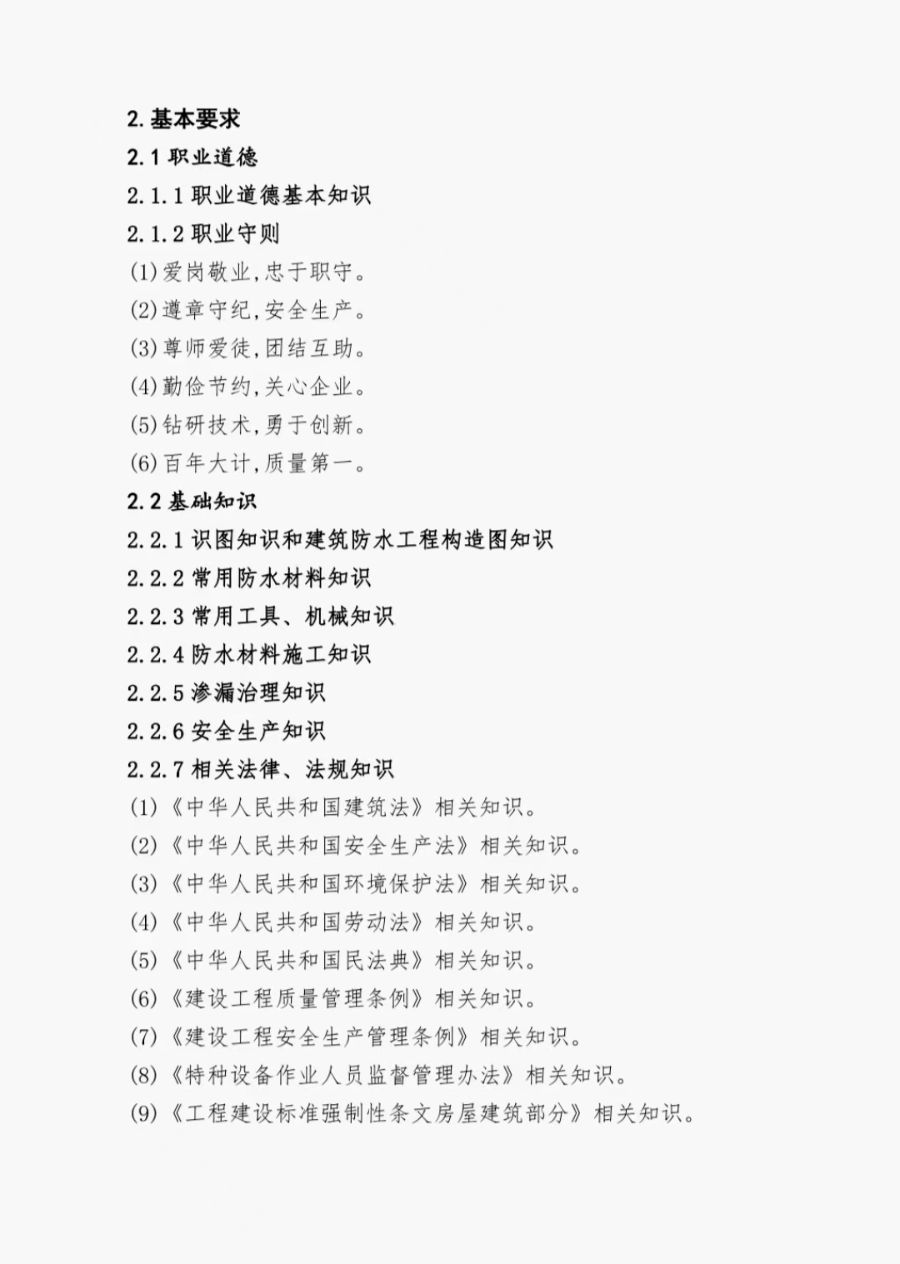 2. 基本要求

2.1 职业道德

2.1.1 职业道德基本知识

2.1.2 职业守则

(1)爱岗敬业,忠于职守。

(2)遵章守纪,安全生产。

(3)尊师爱徒,团结互助。

(4)勤俭节约,关心企业。

(5)钻研技术,勇于创新。

(6)百年大计,质量第一。

2.2 基础知识

2.2.1 识图知识和建筑防水工程构造图知识

2.2.2 常用防水材料知识

2.2.3 常用工具、机械知识

2.2.4 防水材料施工知识

2.2.5 渗漏治理知识

2.2.6 安全生产知识

2.2.7 相关法律、法规知识

(1)《中华人民共和国建筑法》相关知识。

(2)《中华人民共和国安全生产法》相关知识。

(3)《中华人民共和国环境保护法》相关知识。

(4)《中华人民共和国劳动法》相关知识。

(5)《中华人民共和国民法典》相关知识。

(6)《建设工程质量管理条例》相关知识。

(7)《建设工程安全生产管理条例》相关知识。

(8)《特种设备作业人员监督管理办法》相关知识。

(9)《工程建设标准强制性条文房屋建筑部分》相关知识。